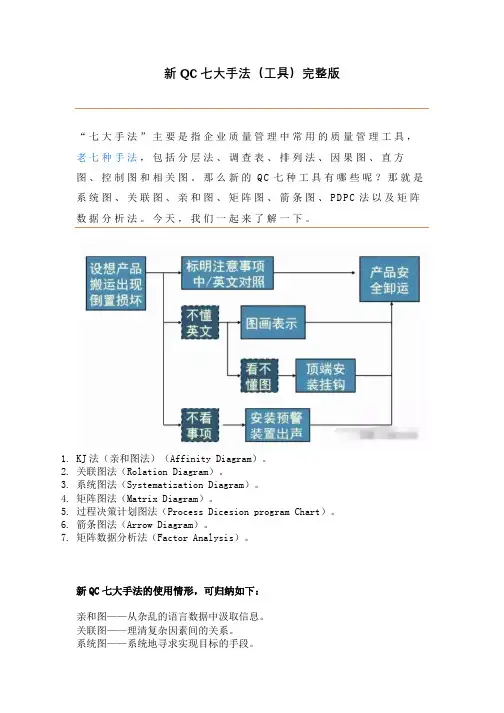 新 QC 七大手法（工具）完整版

“七大手法”主要是指企业质量管理中常用的质量管理工具，老七种手法，包括分层法、调查表、排列法、因果图、直方图、控制图和相关图。那么新的 QC 七种工具有哪些呢？那就是系统图、关联图、亲和图、矩阵图、箭条图、PDPC 法以及矩阵数据分析法。今天，我们一起来了解一下。

设想产品搬运出现倒置损坏

标明注意事项中/英文对照

产品安全卸运

不懂英文

图画表示

看不懂图

顶端安装挂钩

不看事项

安装预警装置出声

1. KJ 法（亲和图法）（Affinity Diagram）。
2. 关联图法（Rolation Diagram）。
3. 系统图法（Systematization Diagram）。
4. 矩阵图法（Matrix Diagram）。
5. 过程决策计划图法（Process Dicesion program Chart）。
6. 箭条图法（Arrow Diagram）。
7. 矩阵数据分析法（Factor Analysis）。

新 QC 七大手法的使用情形，可归纳如下：

亲和图——从杂乱的语言数据中汲取信息。
关联图——理清复杂因素间的关系。
系统图——系统地寻求实现目标的手段。